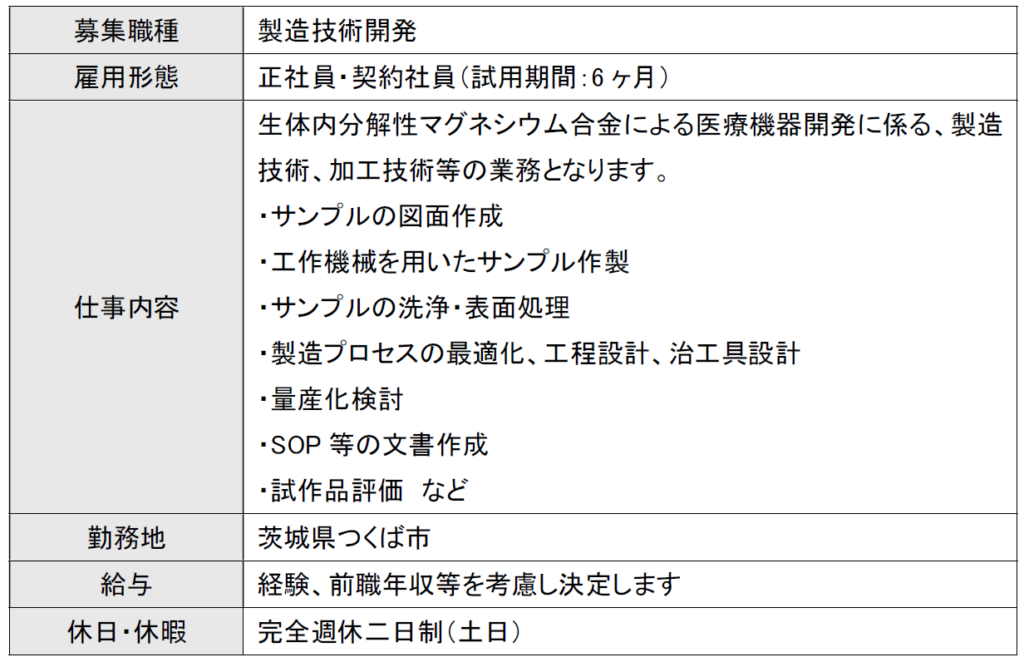 | 募集職種 | 製造技術開発 |
|---|---|
| 雇用形態 | 正社員・契約社員（試用期間：6ヶ月） |
| 仕事内容 | 生体内分解性マグネシウム合金による医療機器開発に係る、製造技術、加工技術等の業務となります。<br>・サンプルの図面作成<br>・工作機械を用いたサンプル作製<br>・サンプルの洗浄・表面処理<br>・製造プロセスの最適化、工程設計、治工具設計<br>・量産化検討<br>・SOP 等の文書作成<br>・試作品評価　など |
| 勤務地 | 茨城県つくば市 |
| 給与 | 経験、前職年収等を考慮し決定します |
| 休日・休暇 | 完全週休二日制（土日） |